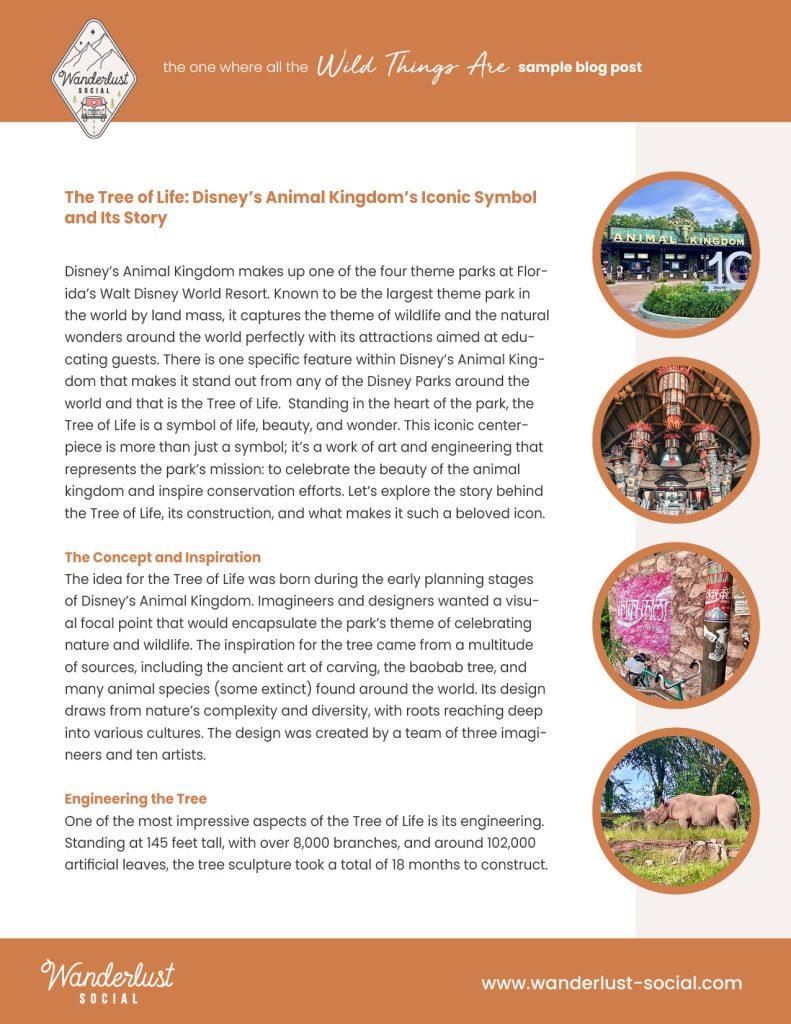 Wanderlust SOCIAL

the one where all the Wild Things Are sample blog post

The Tree of Life: Disney's Animal Kingdom's Iconic Symbol and Its Story

Disney's Animal Kingdom makes up one of the four theme parks at Florida's Walt Disney World Resort. Known to be the largest theme park in the world by land mass, it captures the theme of wildlife and the natural wonders around the world perfectly with its attractions aimed at educating guests. There is one specific feature within Disney's Animal Kingdom that makes it stand out from any of the Disney Parks around the world and that is the Tree of Life. Standing in the heart of the park, the Tree of Life is a symbol of life, beauty, and wonder. This iconic centerpiece is more than just a symbol; it's a work of art and engineering that represents the park's mission: to celebrate the beauty of the animal kingdom and inspire conservation efforts. Let's explore the story behind the Tree of Life, its construction, and what makes it such a beloved icon.

The Concept and Inspiration
The idea for the Tree of Life was born during the early planning stages of Disney's Animal Kingdom. Imagineers and designers wanted a visual focal point that would encapsulate the park's theme of celebrating nature and wildlife. The inspiration for the tree came from a multitude of sources, including the ancient art of carving, the baobab tree, and many animal species (some extinct) found around the world. Its design draws from nature's complexity and diversity, with roots reaching deep into various cultures. The design was created by a team of three imagineers and ten artists.

Engineering the Tree
One of the most impressive aspects of the Tree of Life is its engineering. Standing at 145 feet tall, with over 8,000 branches, and around 102,000 artificial leaves, the tree sculpture took a total of 18 months to construct.

ANIMAL KINGDOM

10

Wanderlust SOCIAL

www.wanderlust-social.com